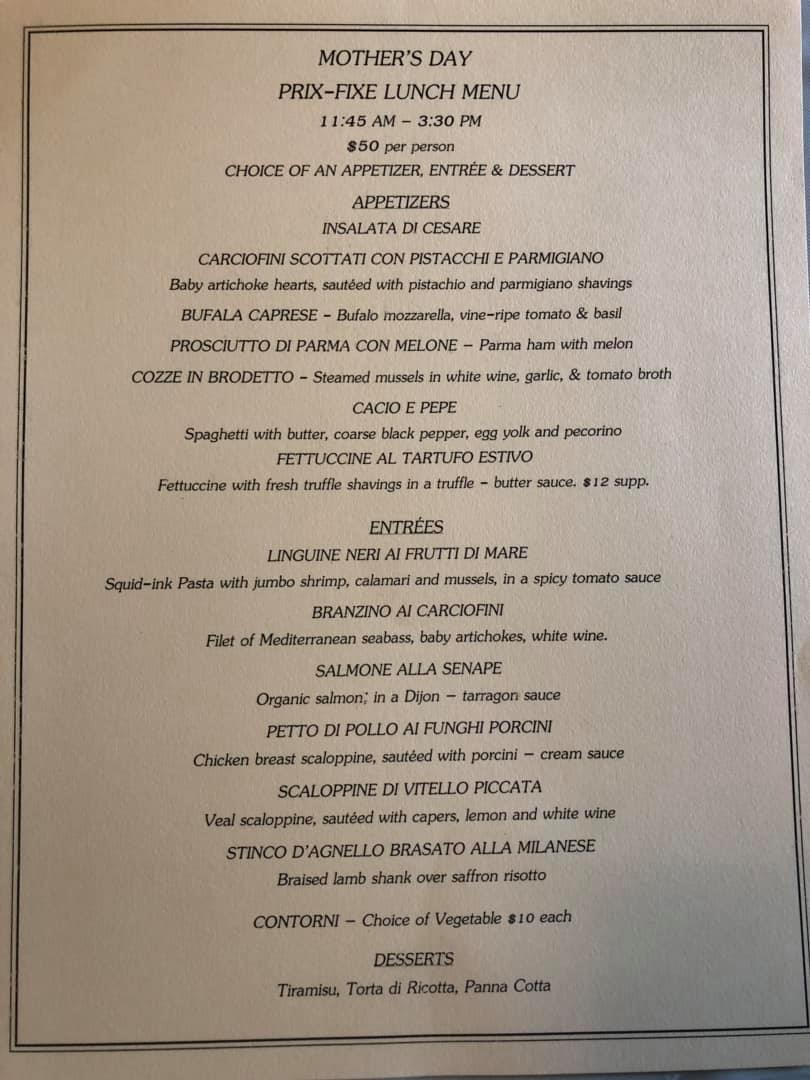 MOTHER'S DAY
PRIX-FIXE LUNCH MENU
11:45 AM – 3:30 PM
$50 per person
CHOICE OF AN APPETIZER, ENTRÉE & DESSERT

APPETIZERS
INSALATA DI CESARE

CARCIOFINI SCOTTATI CON PISTACCHI E PARMIGIANO
Baby artichoke hearts, sautéed with pistachio and parmigiano shavings

BUFALA CAPRESE – Bufalo mozzarella, vine-ripe tomato & basil

PROSCIUTTO DI PARMA CON MELONE – Parma ham with melon

COZZE IN BRODETTO – Steamed mussels in white wine, garlic, & tomato broth

CACIO E PEPE
Spaghetti with butter, coarse black pepper, egg yolk and pecorino

FETTUCCINE AL TARTUFO ESTIVO
Fettuccine with fresh truffle shavings in a truffle – butter sauce. $12 supp.

ENTRÉES
LINGUINE NERI AI FRUTTI DI MARE
Squid-ink Pasta with jumbo shrimp, calamari and mussels, in a spicy tomato sauce

BRANZINO AI CARCIOFINI
Filet of Mediterranean seabass, baby artichokes, white wine.

SALMONE ALLA SENAPE
Organic salmon; in a Dijon – tarragon sauce

PETTO DI POLLO AI FUNGHI PORCINI
Chicken breast scaloppine, sautéed with porcini – cream sauce

SCALOPPINE DI VITELLO PICCATA
Veal scaloppine, sautéed with capers, lemon and white wine

STINCO D'AGNELLO BRASATO ALLA MILANESE
Braised lamb shank over saffron risotto

CONTORNI – Choice of Vegetable $10 each

DESSERTS
Tiramisu, Torta di Ricotta, Panna Cotta